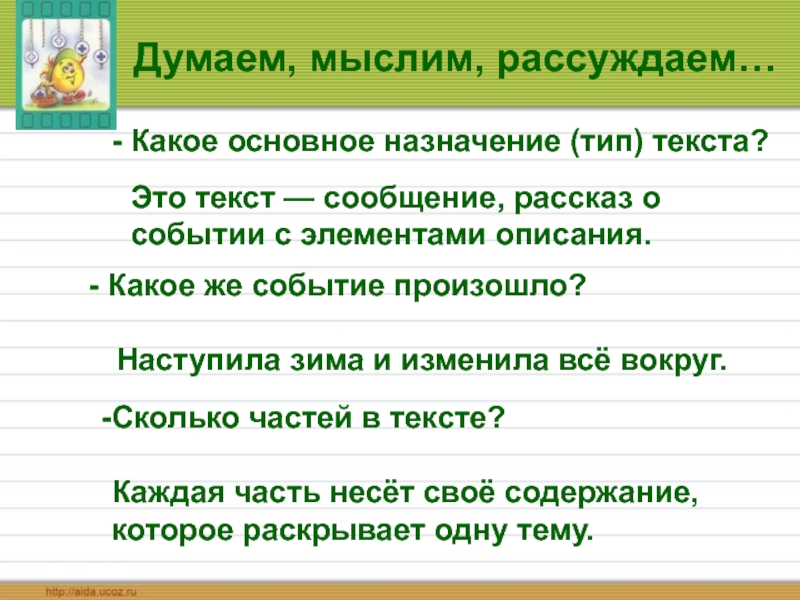 Думаем, мыслим, рассуждаем…

- Какое основное назначение (тип) текста?

Это текст — сообщение, рассказ о событии с элементами описания.

- Какое же событие произошло?

Наступила зима и изменила всё вокруг.

-Сколько частей в тексте?

Каждая часть несёт своё содержание, которое раскрывает одну тему.

http://aida.ucoz.ru